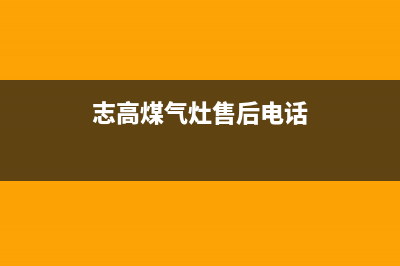 志高煤气灶售后电话